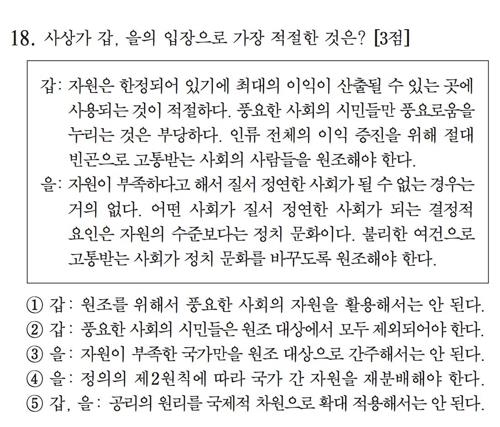 18. 사상가 갑, 을의 입장으로 가장 적절한 것은? [3점]

갑: 자원은 한정되어 있기에 최대의 이익이 산출될 수 있는 곳에 사용되는 것이 적절하다. 풍요한 사회의 시민들만 풍요로움을 누리는 것은 부당하다. 인류 전체의 이익 증진을 위해 절대 빈곤으로 고통받는 사회의 사람들을 원조해야 한다.
을: 자원이 부족하다고 해서 질서 정연한 사회가 될 수 없는 경우는 거의 없다. 어떤 사회가 질서 정연한 사회가 되는 결정적 요인은 자원의 수준보다는 정치 문화이다. 불리한 여건으로 고통받는 사회가 정치 문화를 바꾸도록 원조해야 한다.

① 갑: 원조를 위해서 풍요한 사회의 자원을 활용해서는 안 된다.
② 갑: 풍요한 사회의 시민들은 원조 대상에서 모두 제외되어야 한다.
③ 을: 자원이 부족한 국가만을 원조 대상으로 간주해서는 안 된다.
④ 을: 정의의 제2원칙에 따라 국가 간 자원을 재분배해야 한다.
⑤ 갑, 을: 공리의 원리를 국제적 차원으로 확대 적용해서는 안 된다.